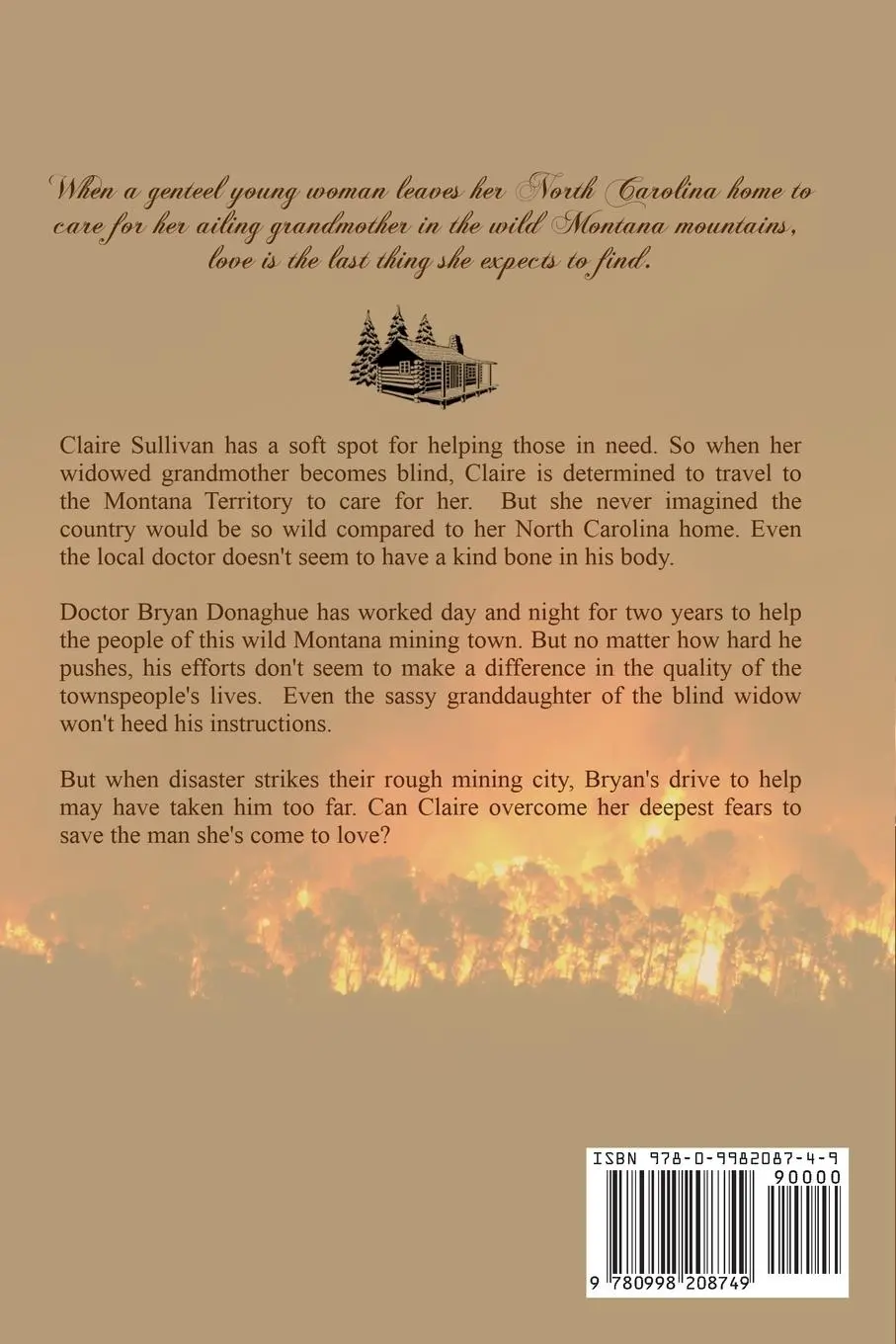 When a genteel young woman leaves her North Carolina home to care for her ailing grandmother in the wild Montana mountains, love is the last thing she expects to find.

Claire Sullivan has a soft spot for helping those in need. So when her widowed grandmother becomes blind, Claire is determined to travel to the Montana Territory to care for her. But she never imagined the country would be so wild compared to her North Carolina home. Even the local doctor doesn't seem to have a kind bone in his body.

Doctor Bryan Donaghue has worked day and night for two years to help the people of this wild Montana mining town. But no matter how hard he pushes, his efforts don't seem to make a difference in the quality of the townspeople's lives. Even the sassy granddaughter of the blind widow won't heed his instructions.

But when disaster strikes their rough mining city, Bryan's drive to help may have taken him too far. Can Claire overcome her deepest fears to save the man she's come to love?

ISBN 978-0-9982087-4-9
90000
9 780998 208749